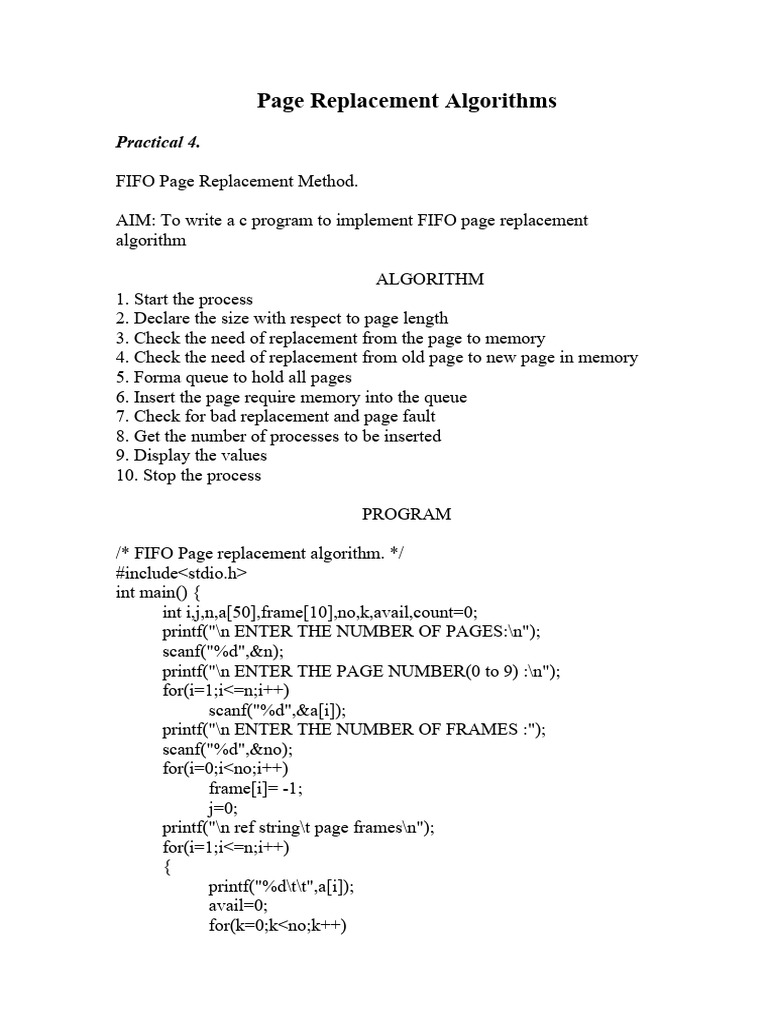 Page Replacement Algorithms

Practical 4.

FIFO Page Replacement Method.

AIM: To write a c program to implement FIFO page replacement algorithm

ALGORITHM

1. Start the process
2. Declare the size with respect to page length
3. Check the need of replacement from the page to memory
4. Check the need of replacement from old page to new page in memory
5. Forma queue to hold all pages
6. Insert the page require memory into the queue
7. Check for bad replacement and page fault
8. Get the number of processes to be inserted
9. Display the values
10. Stop the process

PROGRAM

/* FIFO Page replacement algorithm. */
#include<stdio.h>
int main() {
int i,j,n,a[50],frame[10],no,k,avail,count=0;
printf("\n ENTER THE NUMBER OF PAGES:\n");
scanf("%d",&n);
printf("\n ENTER THE PAGE NUMBER(0 to 9) :\n");
for(i=1;i<=n;i++)
scanf("%d",&a[i]);
printf("\n ENTER THE NUMBER OF FRAMES :");
scanf("%d",&no);
for(i=0;i<no;i++)
frame[i]= -1;
j=0;
printf("\n ref string\t page frames\n");
for(i=1;i<=n;i++)
{
printf("%d\t\t",a[i]);
avail=0;
for(k=0;k<no;k++)